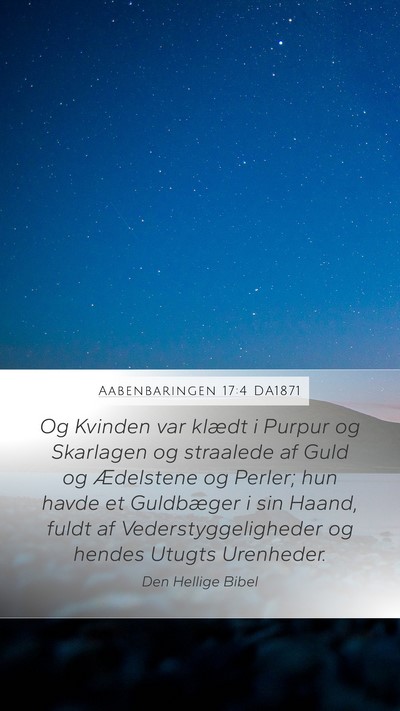 AABENBARINGEN 17:4 DA1871

Og Kvinden var klædt i Purpur og Skarlagen og straalede af Guld og Ædelstene og Perler; hun havde et Guldbæger i sin Haand, fuldt af Vederstyggeligheder og hendes Utugts Urenheder.

Den Hellige Bibel